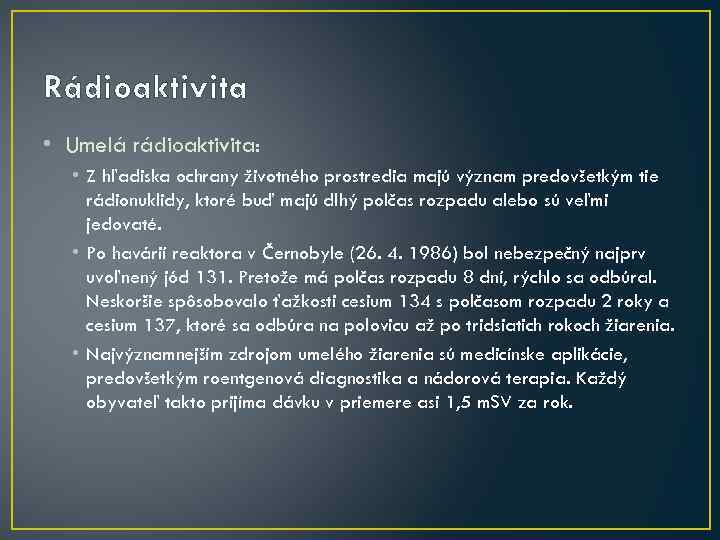 Rádioaktivita

• Umelá rádioaktivita:

• Z hľadiska ochrany životného prostredia majú význam predovšetkým tie rádionuklidy, ktoré buď majú dlhý polčas rozpadu alebo sú veľmi jedovaté.

• Po havárii reaktora v Černobyle (26. 4. 1986) bol nebezpečný najprv uvoľnený jód 131. Pretože má polčas rozpadu 8 dní, rýchlo sa odbúral. Neskoršie spôsobovalo ťažkosti cesium 134 s polčasom rozpadu 2 roky a cesium 137, ktoré sa odbúra na polovicu až po tridsiatich rokoch žiarenia.

• Najvýznamnejším zdrojom umelého žiarenia sú medicínske aplikácie, predovšetkým roentgenová diagnostika a nádorová terapia. Každý obyvateľ takto prijíma dávku v priemere asi 1,5 mSV za rok.